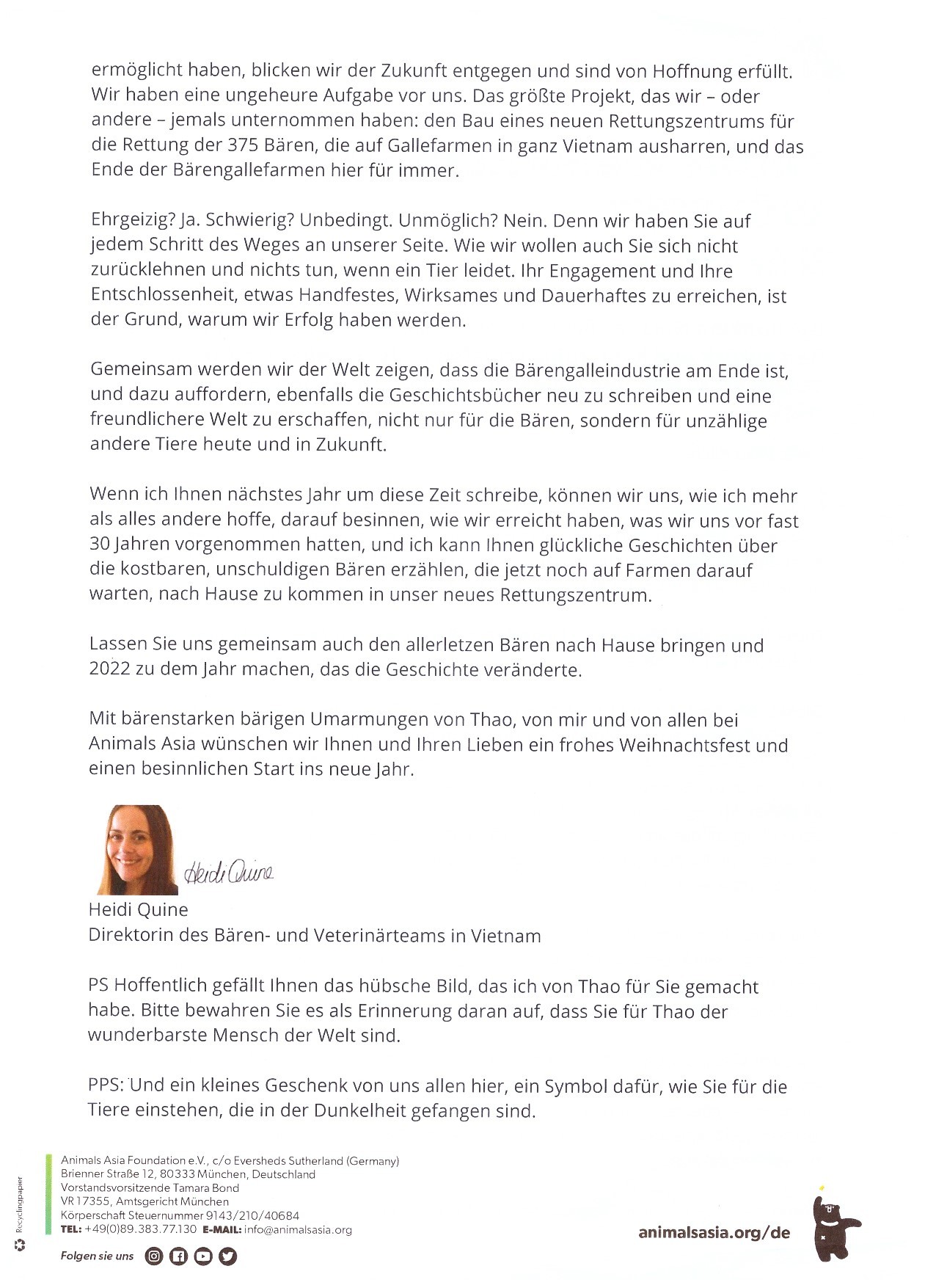 ermöglicht haben, blicken wir der Zukunft entgegen und sind von Hoffnung erfüllt. Wir haben eine ungeheure Aufgabe vor uns. Das größte Projekt, das wir – oder andere – jemals unternommen haben: den Bau eines neuen Rettungszentrums für die Rettung der 375 Bären, die auf Gallefarmen in ganz Vietnam ausharren, und das Ende der Bärengallefarmen hier für immer.

Ehrgeizig? Ja. Schwierig? Unbedingt. Unmöglich? Nein. Denn wir haben Sie auf jedem Schritt des Weges an unserer Seite. Wie wir wollen auch Sie sich nicht zurücklehnen und nichts tun, wenn ein Tier leidet. Ihr Engagement und Ihre Entschlossenheit, etwas Handfestes, Wirksames und Dauerhaftes zu erreichen, ist der Grund, warum wir Erfolg haben werden.

Gemeinsam werden wir der Welt zeigen, dass die Bärengalleindustrie am Ende ist, und dazu auffordern, ebenfalls die Geschichtsbücher neu zu schreiben und eine freundlichere Welt zu erschaffen, nicht nur für die Bären, sondern für unzählige andere Tiere heute und in Zukunft.

Wenn ich Ihnen nächstes Jahr um diese Zeit schreibe, können wir uns, wie ich mehr als alles andere hoffe, darauf besinnen, wie wir erreicht haben, was wir uns vor fast 30 Jahren vorgenommen hatten, und ich kann Ihnen glückliche Geschichten über die kostbaren, unschuldigen Bären erzählen, die jetzt noch auf Farmen darauf warten, nach Hause zu kommen in unser neues Rettungszentrum.

Lassen Sie uns gemeinsam auch den allerletzen Bären nach Hause bringen und 2022 zu dem Jahr machen, das die Geschichte veränderte.

Mit bärenstarken bärigen Umarmungen von Thao, von mir und von allen bei Animals Asia wünschen wir Ihnen und Ihren Lieben ein frohes Weihnachtsfest und einen besinnlichen Start ins neue Jahr.

Heidi Quine

Heidi Quine
Direktorin des Bären- und Veterinärteams in Vietnam

PS Hoffentlich gefällt Ihnen das hübsche Bild, das ich von Thao für Sie gemacht habe. Bitte bewahren Sie es als Erinnerung daran auf, dass Sie für Thao der wunderbarste Mensch der Welt sind.

PPS: Und ein kleines Geschenk von uns allen hier, ein Symbol dafür, wie Sie für die Tiere einstehen, die in der Dunkelheit gefangen sind.

Recyclingpapier

Animals Asia Foundation e.V., c/o Eversheds Sutherland (Germany)
Brienner Straße 12, 80333 München, Deutschland
Vorstandsvorsitzende Tamara Bond
VR 17355, Amtsgericht München
Körperschaft Steuernummer 9143/210/40684
TEL: +49(0)89.383.77.130 E-MAIL: info@animalsasia.org

Folgen sie uns

animalsasia.org/de